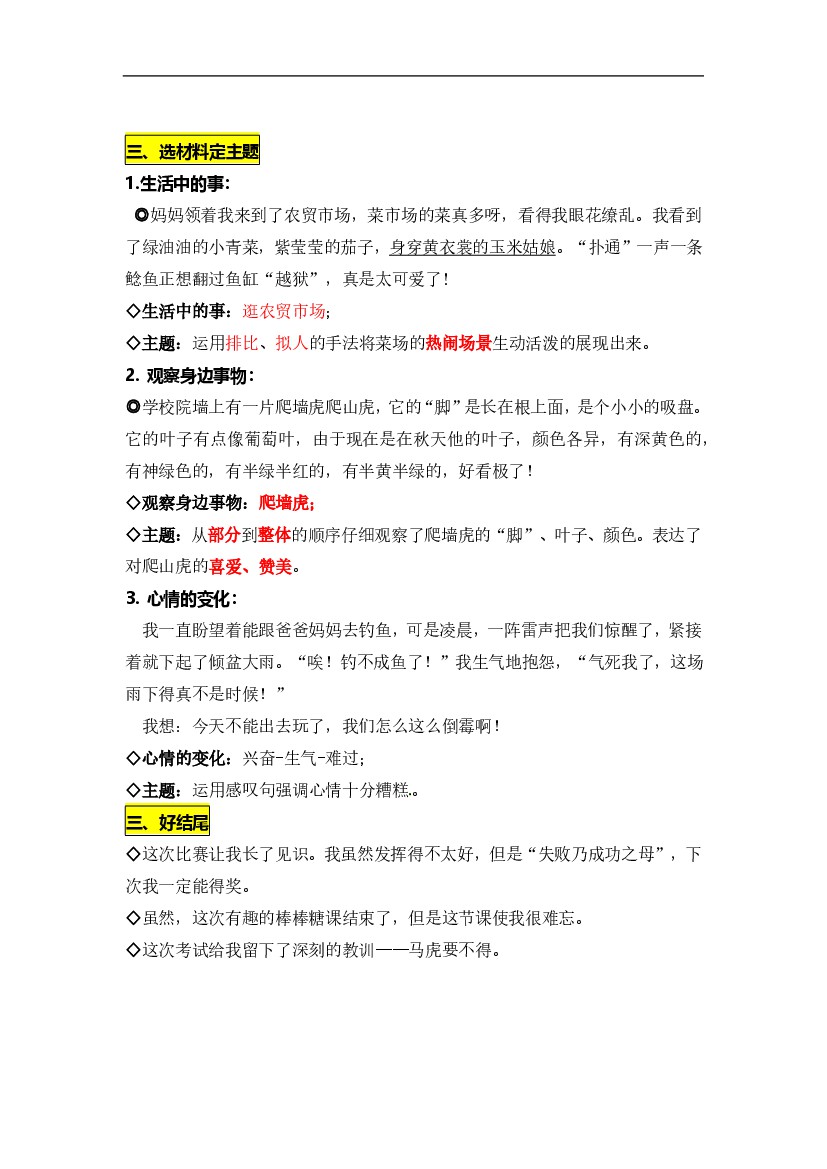 三、选材料定主题

1.生活中的事:

◎妈妈领着我来到了农贸市场，菜市场的菜真多呀，看得我眼花缭乱。我看到了绿油油的小青菜，紫莹莹的茄子，身穿黄衣裳的玉米姑娘。“扑通”一声一条鲶鱼正想翻过鱼缸“越狱”，真是太可爱了!

◇生活中的事：逛农贸市场;

◇主题：运用排比、拟人的手法将菜场的热闹场景生动活泼的展现出来。

2. 观察身边事物:

◎学校院墙上有一片爬墙虎爬山虎，它的“脚”是长在根上面，是个小小的吸盘。它的叶子有点像葡萄叶，由于现在是在秋天他的叶子，颜色各异，有深黄色的，有神绿色的，有半绿半红的，有半黄半绿的，好看极了!

◇观察身边事物：爬墙虎;

◇主题：从部分到整体的顺序仔细观察了爬墙虎的“脚”、叶子、颜色。表达了对爬山虎的喜爱、赞美。

3. 心情的变化:

我一直盼望着能跟爸爸妈妈去钓鱼，可是凌晨，一阵雷声把我们惊醒了，紧接着就下起了倾盆大雨。“唉！钓不成鱼了！”我生气地抱怨，“气死我了，这场雨下得真不是时候！”

我想：今天不能出去玩了，我们怎么这么倒霉啊!

◇心情的变化：兴奋-生气-难过;

◇主题：运用感叹句强调心情十分糟糕。

三、好结尾

◇这次比赛让我长了见识。我虽然发挥得不太好，但是“失败乃成功之母”，下次我一定能得奖。

◇虽然，这次有趣的棒棒糖课结束了，但是这节课使我很难忘。

◇这次考试给我留下了深刻的教训——马虎要不得。